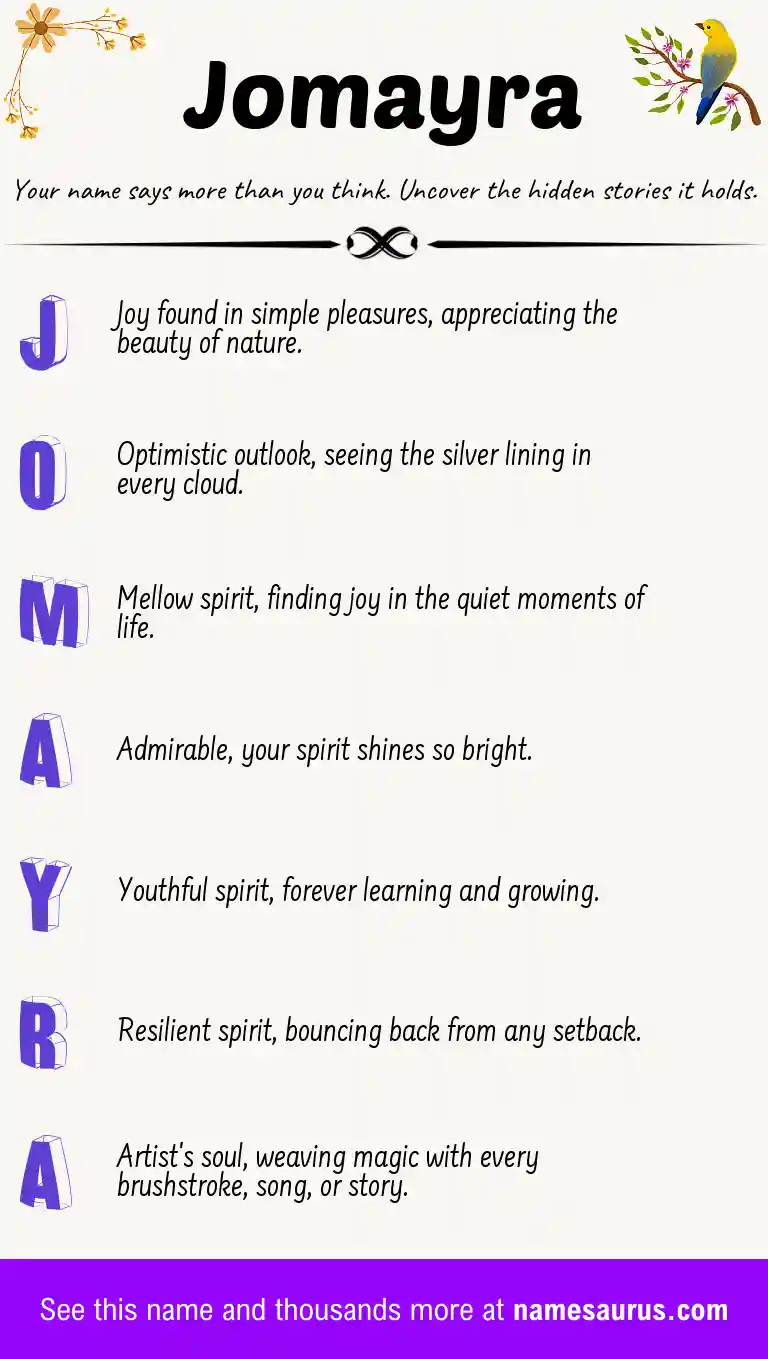 Jomayra

Your name says more than you think. Uncover the hidden stories it holds.

J

Joy found in simple pleasures, appreciating the beauty of nature.

O

Optimistic outlook, seeing the silver lining in every cloud.

M

Mellow spirit, finding joy in the quiet moments of life.

A

Admirable, your spirit shines so bright.

Y

Youthful spirit, forever learning and growing.

R

Resilient spirit, bouncing back from any setback.

A

Artist's soul, weaving magic with every brushstroke, song, or story.

See this name and thousands more at namesaurus.com